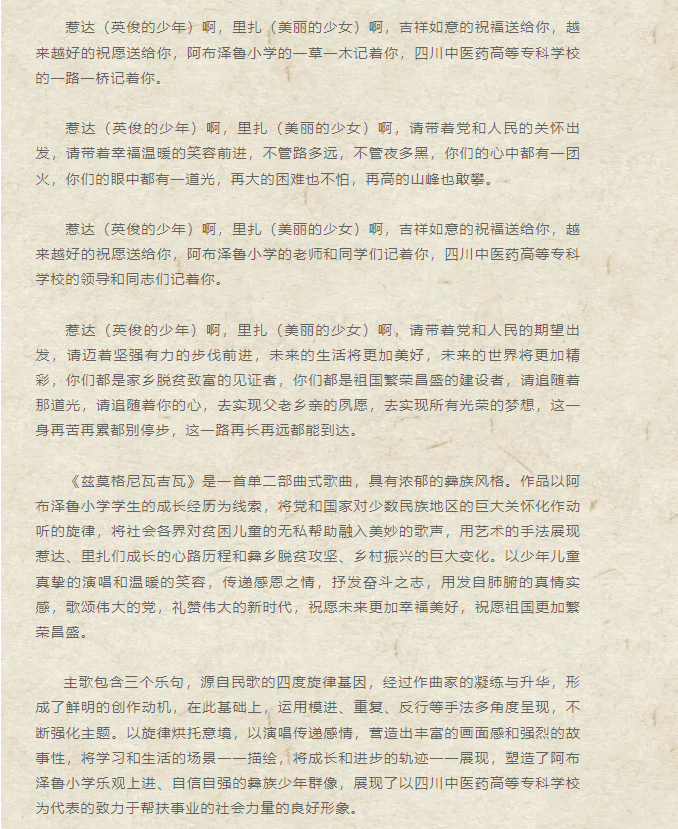 惹达（英俊的少年）啊，里扎（美丽的少女）啊，吉祥如意的祝福送给你，越来越好的祝愿送给你，阿布泽鲁小学的一草一木记着你，四川中医药高等专科学校的一路一桥记着你。

惹达（英俊的少年）啊，里扎（美丽的少女）啊，请带着党和人民的关怀出发，请带着幸福温暖的笑容前进，不管路多远，不管夜多黑，你们的心中都有一团火，你们的眼中都有一道光，再大的困难也不怕，再高的山峰也敢攀。

惹达（英俊的少年）啊，里扎（美丽的少女）啊，吉祥如意的祝福送给你，越来越好的祝愿送给你，阿布泽鲁小学的老师和同学们记着你，四川中医药高等专科学校的领导和同志们记着你。

惹达（英俊的少年）啊，里扎（美丽的少女）啊，请带着党和人民的期望出发，请迈着坚强有力的步伐前进，未来的生活将更加美好，未来的世界将更加精彩，你们都是家乡脱贫致富的见证者，你们都是祖国繁荣昌盛的建设者，请追随着那道光，请追随着你的心，去实现父老乡亲的夙愿，去实现所有光荣的梦想，这一身再苦再累都别停步，这一路再长再远都能到达。

《兹莫格尼瓦吉瓦》是一首单二部曲式歌曲，具有浓郁的彝族风格。作品以阿布泽鲁小学学生的成长经历为线索，将党和国家对少数民族地区的巨大关怀化作动听的旋律，将社会各界对贫困儿童的无私帮助融入美妙的歌声，用艺术的手法展现惹达、里扎们成长的心路历程和彝乡脱贫攻坚、乡村振兴的巨大变化。以少年儿童真挚的演唱和温暖的笑容，传递感恩之情，抒发奋斗之志，用发自肺腑的真情实感，歌颂伟大的党，礼赞伟大的新时代，祝愿未来更加幸福美好，祝愿祖国更加繁荣昌盛。

主歌包含三个乐句，源自民歌的四度旋律基因，经过作曲家的凝练与升华，形成了鲜明的创作动机，在此基础上，运用模进、重复、反行等手法多角度呈现，不断强化主题。以旋律烘托意境，以演唱传递感情，营造出丰富的画面感和强烈的故事性，将学习和生活的场景一一描绘，将成长和进步的轨迹一一展现，塑造了阿布泽鲁小学乐观上进、自信自强的彝族少年群像，展现了以四川中医药高等专科学校为代表的致力于帮扶事业的社会力量的良好形象。